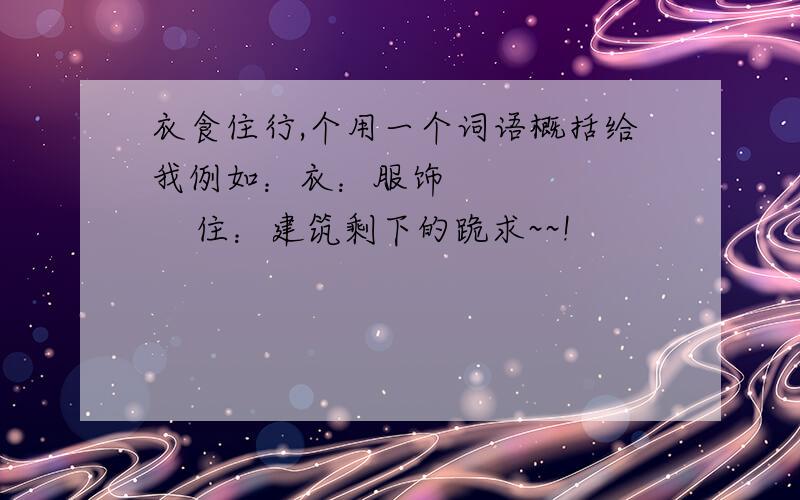 衣食住行,个用一个词语概括给我例如:衣:服饰

住:建筑剩下的跪求~~!